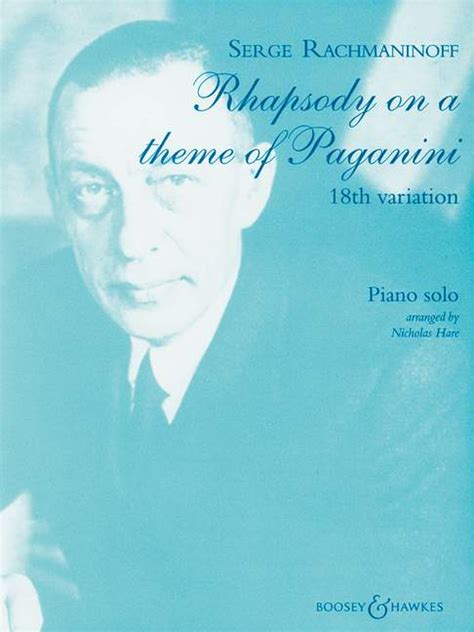 SERGE RACHMANINOFF

Rhapsody on a theme of Paganini

18th variation

Piano solo

arranged by Nicholas Hare

BOOSEY & HAWKES